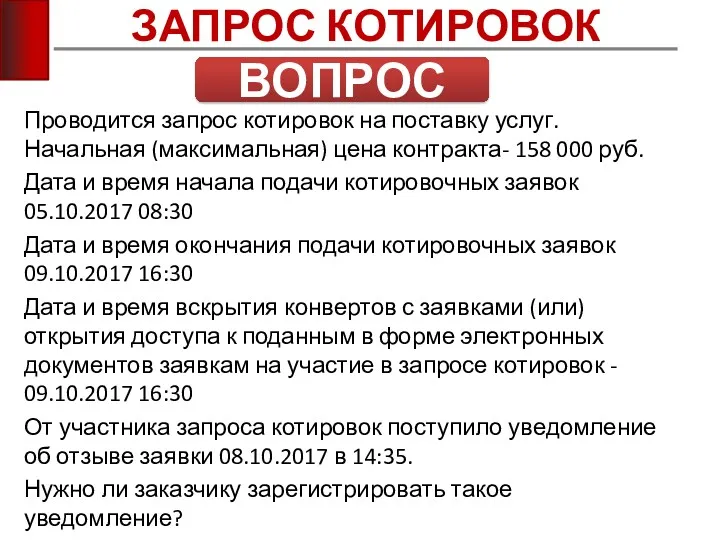 ЗАПРОС КОТИРОВОК

ВОПРОС

Проводится запрос котировок на поставку услуг. Начальная (максимальная) цена контракта- 158 000 руб.

Дата и время начала подачи котировочных заявок 05.10.2017 08:30

Дата и время окончания подачи котировочных заявок 09.10.2017 16:30

Дата и время вскрытия конвертов с заявками (или) открытия доступа к поданным в форме электронных документов заявкам на участие в запросе котировок - 09.10.2017 16:30

От участника запроса котировок поступило уведомление об отзыве заявки 08.10.2017 в 14:35.

Нужно ли заказчику зарегистрировать такое уведомление?